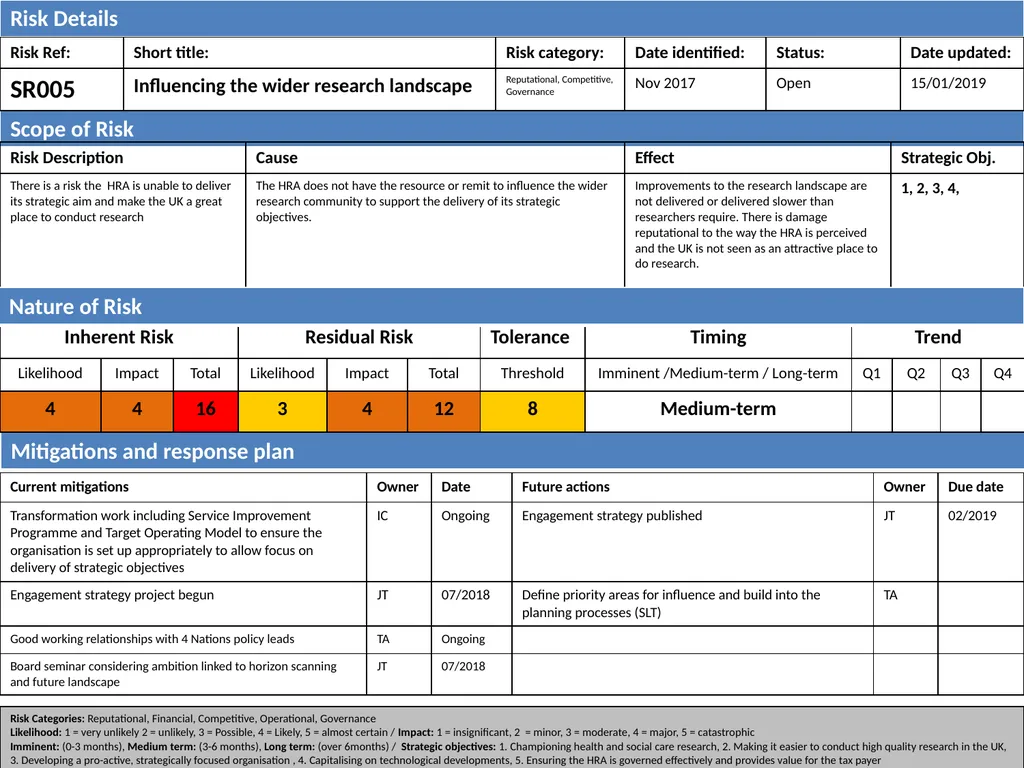 Risk Details

| Risk Ref: | Short title: | Risk category: | Date identified: | Status: | Date updated: |
|---|---|---|---|---|---|
| SR005 | Influencing the wider research landscape | Reputational, Competitive, Governance | Nov 2017 | Open | 15/01/2019 |

Scope of Risk

| Risk Description | Cause | Effect | Strategic Obj. |
|---|---|---|---|
| There is a risk the HRA is unable to deliver its strategic aim and make the UK a great place to conduct research | The HRA does not have the resource or remit to influence the wider research community to support the delivery of its strategic objectives. | Improvements to the research landscape are not delivered or delivered slower than researchers require. There is damage reputational to the way the HRA is perceived and the UK is not seen as an attractive place to do research. | 1, 2, 3, 4, |

Nature of Risk

| Inherent Risk | | | Residual Risk | | | Tolerance | Timing | Trend | | | |
|---|---|---|---|---|---|---|---|---|---|---|---|
| Likelihood | Impact | Total | Likelihood | Impact | Total | Threshold | Imminent /Medium-term / Long-term | Q1 | Q2 | Q3 | Q4 |
| 4 | 4 | 16 | 3 | 4 | 12 | 8 | Medium-term | | | | |

Mitigations and response plan

| Current mitigations | Owner | Date | Future actions | Owner | Due date |
|---|---|---|---|---|---|
| Transformation work including Service Improvement Programme and Target Operating Model to ensure the organisation is set up appropriately to allow focus on delivery of strategic objectives | IC | Ongoing | Engagement strategy published | JT | 02/2019 |
| Engagement strategy project begun | JT | 07/2018 | Define priority areas for influence and build into the planning processes (SLT) | TA | |
| Good working relationships with 4 Nations policy leads | TA | Ongoing | | | |
| Board seminar considering ambition linked to horizon scanning and future landscape | JT | 07/2018 | | | |

Risk Categories: Reputational, Financial, Competitive, Operational, Governance
Likelihood: 1 = very unlikely 2 = unlikely, 3 = Possible, 4 = Likely, 5 = almost certain / Impact: 1 = insignificant, 2 = minor, 3 = moderate, 4 = major, 5 = catastrophic
Imminent: (0-3 months), Medium term: (3-6 months), Long term: (over 6months) / Strategic objectives: 1. Championing health and social care research, 2. Making it easier to conduct high quality research in the UK, 3. Developing a pro-active, strategically focused organisation , 4. Capitalising on technological developments, 5. Ensuring the HRA is governed effectively and provides value for the tax payer